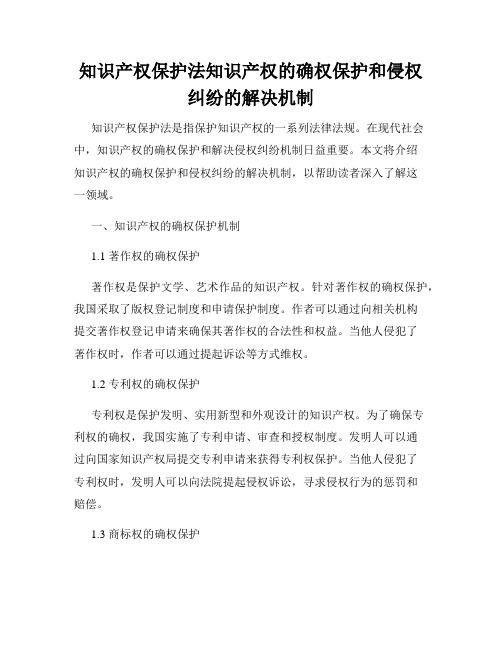 知识产权保护法知识产权的确权保护和侵权纠纷的解决机制

知识产权保护法是指保护知识产权的一系列法律法规。在现代社会中，知识产权的确权保护和解决侵权纠纷机制日益重要。本文将介绍知识产权的确权保护和侵权纠纷的解决机制，以帮助读者深入了解这一领域。

一、知识产权的确权保护机制

1.1 著作权的确权保护

著作权是保护文学、艺术作品的知识产权。针对著作权的确权保护，我国采取了版权登记制度和申请保护制度。作者可以通过向相关机构提交著作权登记申请来确保其著作权的合法性和权益。当他人侵犯了著作权时，作者可以通过提起诉讼等方式维权。

1.2 专利权的确权保护

专利权是保护发明、实用新型和外观设计的知识产权。为了确保专利权的确权，我国实施了专利申请、审查和授权制度。发明人可以通过向国家知识产权局提交专利申请来获得专利权保护。当他人侵犯了专利权时，发明人可以向法院提起侵权诉讼，寻求侵权行为的惩罚和赔偿。

1.3 商标权的确权保护